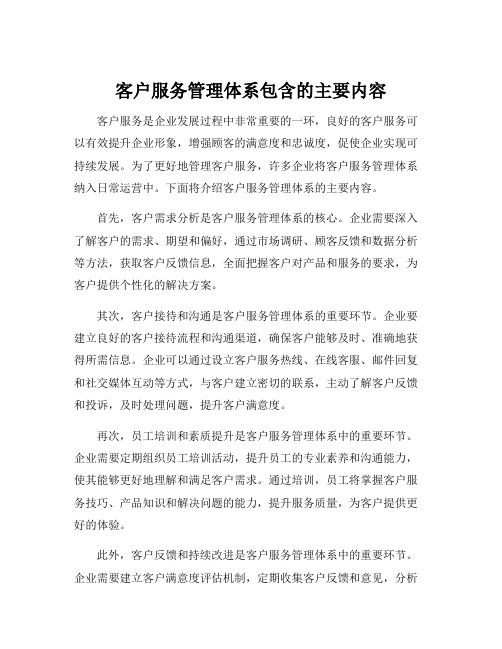 客户服务管理体系包含的主要内容

客户服务是企业发展过程中非常重要的一环，良好的客户服务可以有效提升企业形象，增强顾客的满意度和忠诚度，促使企业实现可持续发展。为了更好地管理客户服务，许多企业将客户服务管理体系纳入日常运营中。下面将介绍客户服务管理体系的主要内容。

首先，客户需求分析是客户服务管理体系的核心。企业需要深入了解客户的需求、期望和偏好，通过市场调研、顾客反馈和数据分析等方法，获取客户反馈信息，全面把握客户对产品和服务的要求，为客户提供个性化的解决方案。

其次，客户接待和沟通是客户服务管理体系的重要环节。企业要建立良好的客户接待流程和沟通渠道，确保客户能够及时、准确地获得所需信息。企业可以通过设立客户服务热线、在线客服、邮件回复和社交媒体互动等方式，与客户建立密切的联系，主动了解客户反馈和投诉，及时处理问题，提升客户满意度。

再次，员工培训和素质提升是客户服务管理体系中的重要环节。企业需要定期组织员工培训活动，提升员工的专业素养和沟通能力，使其能够更好地理解和满足客户需求。通过培训，员工将掌握客户服务技巧、产品知识和解决问题的能力，提升服务质量，为客户提供更好的体验。

此外，客户反馈和持续改进是客户服务管理体系中的重要环节。企业需要建立客户满意度评估机制，定期收集客户反馈和意见，分析